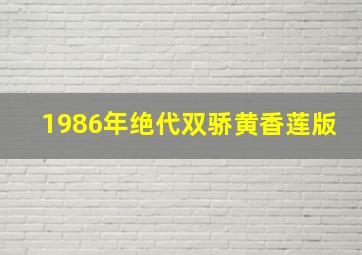 1986年绝代双骄黄香莲版